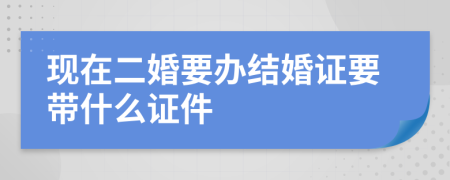 现在二婚要办结婚证要带什么证件